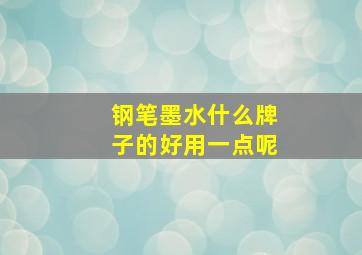 钢笔墨水什么牌子的好用一点呢